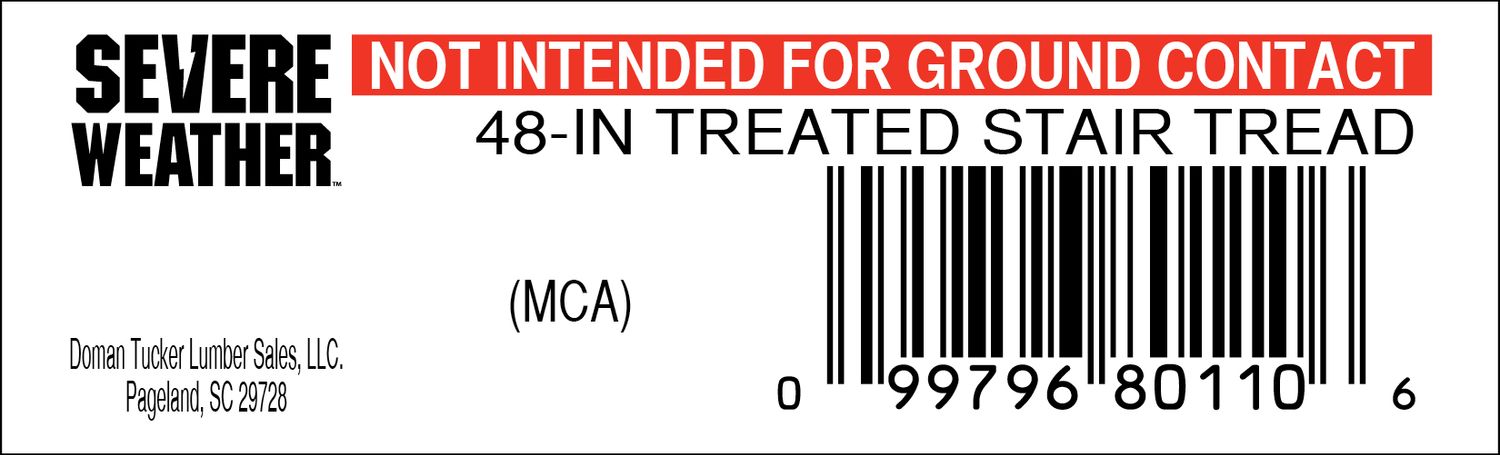 SEVERE WEATHER™

NOT INTENDED FOR GROUND CONTACT

48-IN TREATED STAIR TREAD

(MCA)

Doman Tucker Lumber Sales, LLC.
Pageland, SC 29728

0 99796 80110 6